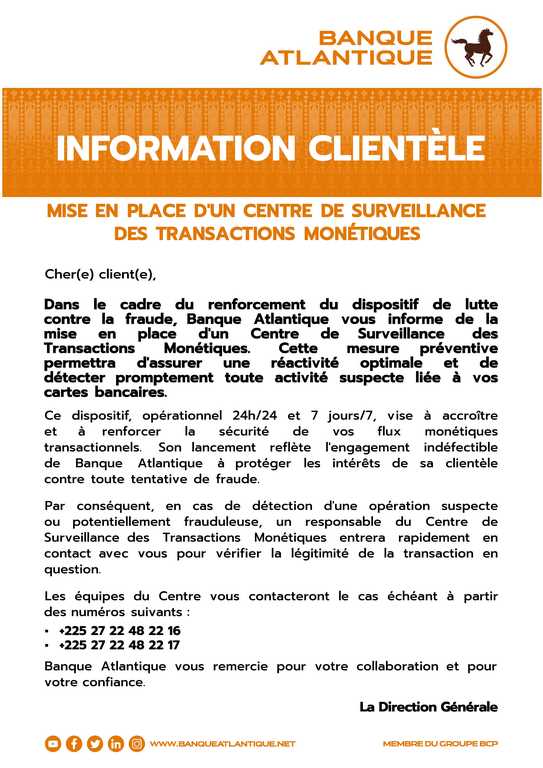 BANQUE ATLANTIQUE

INFORMATION CLIENTÈLE

MISE EN PLACE D'UN CENTRE DE SURVEILLANCE DES TRANSACTIONS MONÉTIQUES

Cher(e) client(e),

Dans le cadre du renforcement du dispositif de lutte contre la fraude, Banque Atlantique vous informe de la mise en place d'un Centre de Surveillance des Transactions Monétiques. Cette mesure préventive permettra d'assurer une réactivité optimale et de détecter promptement toute activité suspecte liée à vos cartes bancaires.

Ce dispositif, opérationnel 24h/24 et 7 jours/7, vise à accroître et à renforcer la sécurité de vos flux monétiques transactionnels. Son lancement reflète l'engagement indéfectible de Banque Atlantique à protéger les intérêts de sa clientèle contre toute tentative de fraude.

Par conséquent, en cas de détection d'une opération suspecte ou potentiellement frauduleuse, un responsable du Centre de Surveillance des Transactions Monétiques entrera rapidement en contact avec vous pour vérifier la légitimité de la transaction en question.

Les équipes du Centre vous contacteront le cas échéant à partir des numéros suivants :
• +225 27 22 48 22 16
• +225 27 22 48 22 17

Banque Atlantique vous remercie pour votre collaboration et pour votre confiance.

La Direction Générale

WWW.BANQUEATLANTIQUE.NET

MEMBRE DU GROUPE BCP